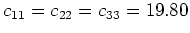 $c_{11} = c_{22} = c_{33} = 19.80$